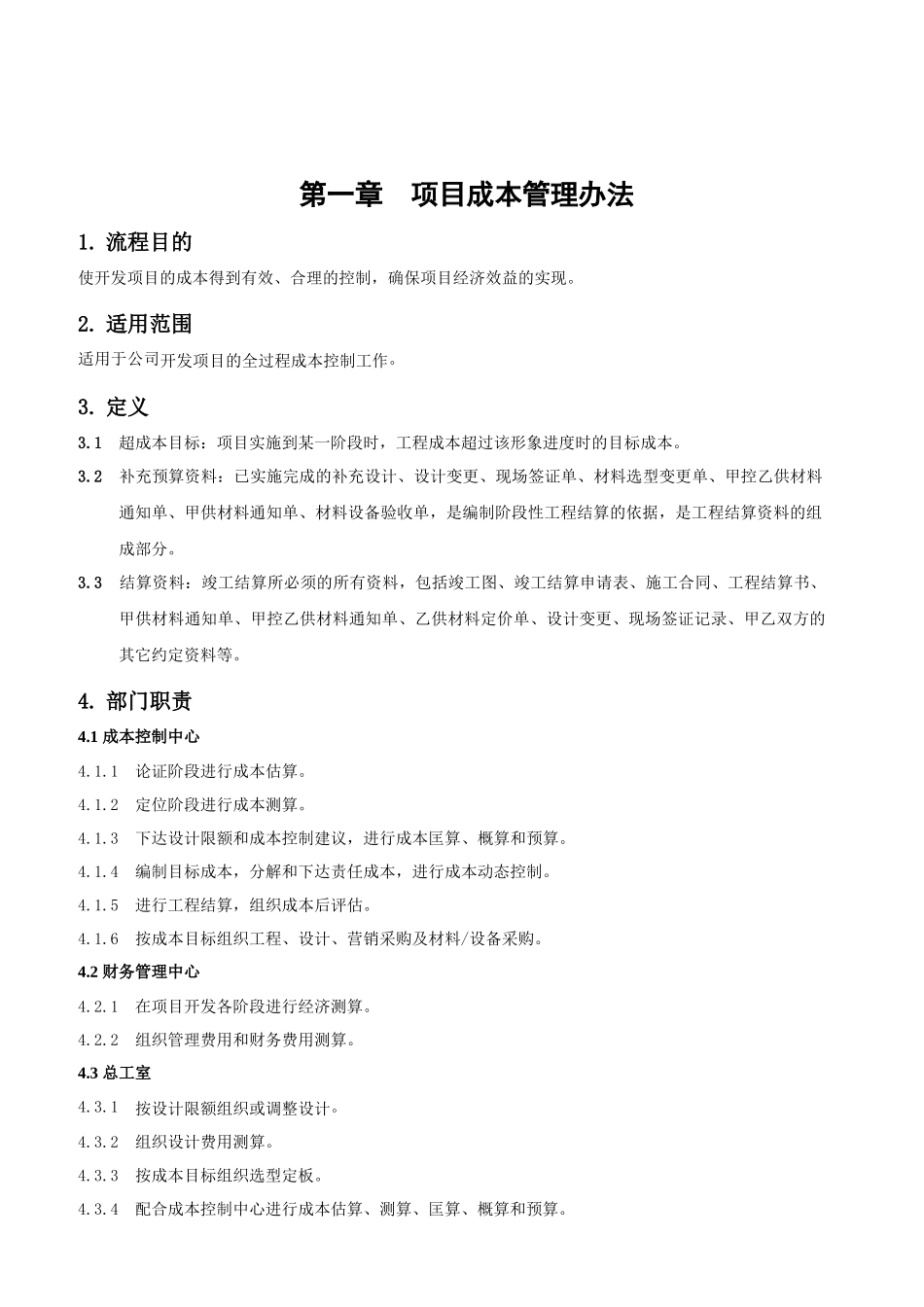 第一章　项目成本管理办法

1. 流程目的

使开发项目的成本得到有效、合理的控制，确保项目经济效益的实现。

2. 适用范围

适用于公司开发项目的全过程成本控制工作。

3. 定义

3.1　超成本目标：项目实施到某一阶段时，工程成本超过该形象进度时的目标成本。

3.2　补充预算资料：已实施完成的补充设计、设计变更、现场签证单、材料选型变更单、甲控乙供材料通知单、甲供材料通知单、材料设备验收单，是编制阶段性工程结算的依据，是工程结算资料的组成部分。

3.3　结算资料：竣工结算所必须的所有资料，包括竣工图、竣工结算申请表、施工合同、工程结算书、甲供材料通知单、甲控乙供材料通知单、乙供材料定价单、设计变更、现场签证记录、甲乙双方的其它约定资料等。

4. 部门职责

4.1 成本控制中心

4.1.1　论证阶段进行成本估算。

4.1.2　定位阶段进行成本测算。

4.1.3　下达设计限额和成本控制建议，进行成本匡算、概算和预算。

4.1.4　编制目标成本，分解和下达责任成本，进行成本动态控制。

4.1.5　进行工程结算，组织成本后评估。

4.1.6　按成本目标组织工程、设计、营销采购及材料/设备采购。

4.2 财务管理中心

4.2.1　在项目开发各阶段进行经济测算。

4.2.2　组织管理费用和财务费用测算。

4.3 总工室

4.3.1　按设计限额组织或调整设计。

4.3.2　组织设计费用测算。

4.3.3　按成本目标组织选型定板。

4.3.4　配合成本控制中心进行成本估算、测算、匡算、概算和预算。